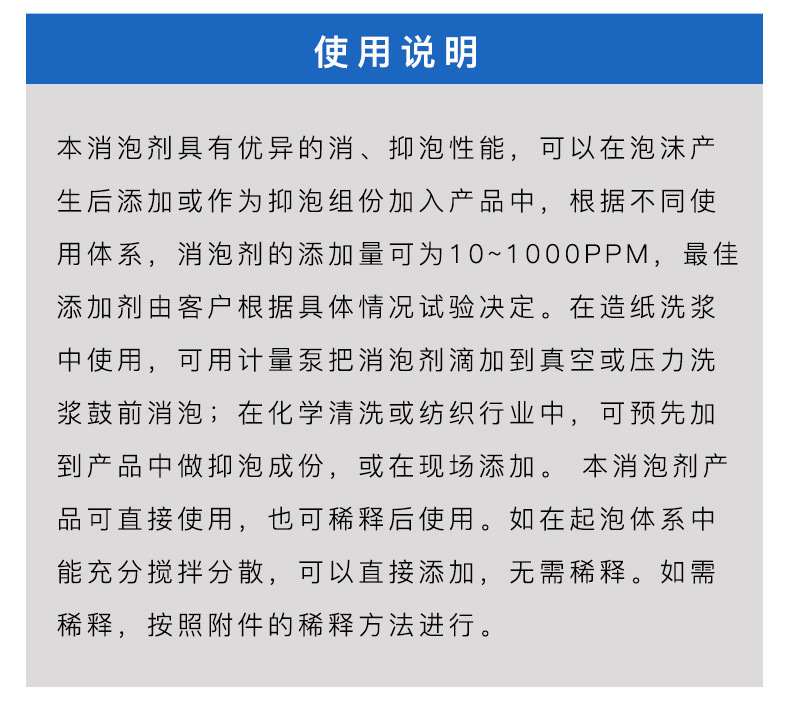 使用说明

本消泡剂具有优异的消、抑泡性能，可以在泡沫产生后添加或作为抑泡组份加入产品中，根据不同使用体系，消泡剂的添加量可为10~1000PPM，最佳添加剂由客户根据具体情况试验决定。在造纸洗浆中使用，可用计量泵把消泡剂滴加到真空或压力洗浆鼓前消泡；在化学清洗或纺织行业中，可预先加到产品中做抑泡成份，或在现场添加。本消泡剂产品可直接使用，也可稀释后使用。如在起泡体系中能充分搅拌分散，可以直接添加，无需稀释。如需稀释，按照附件的稀释方法进行。